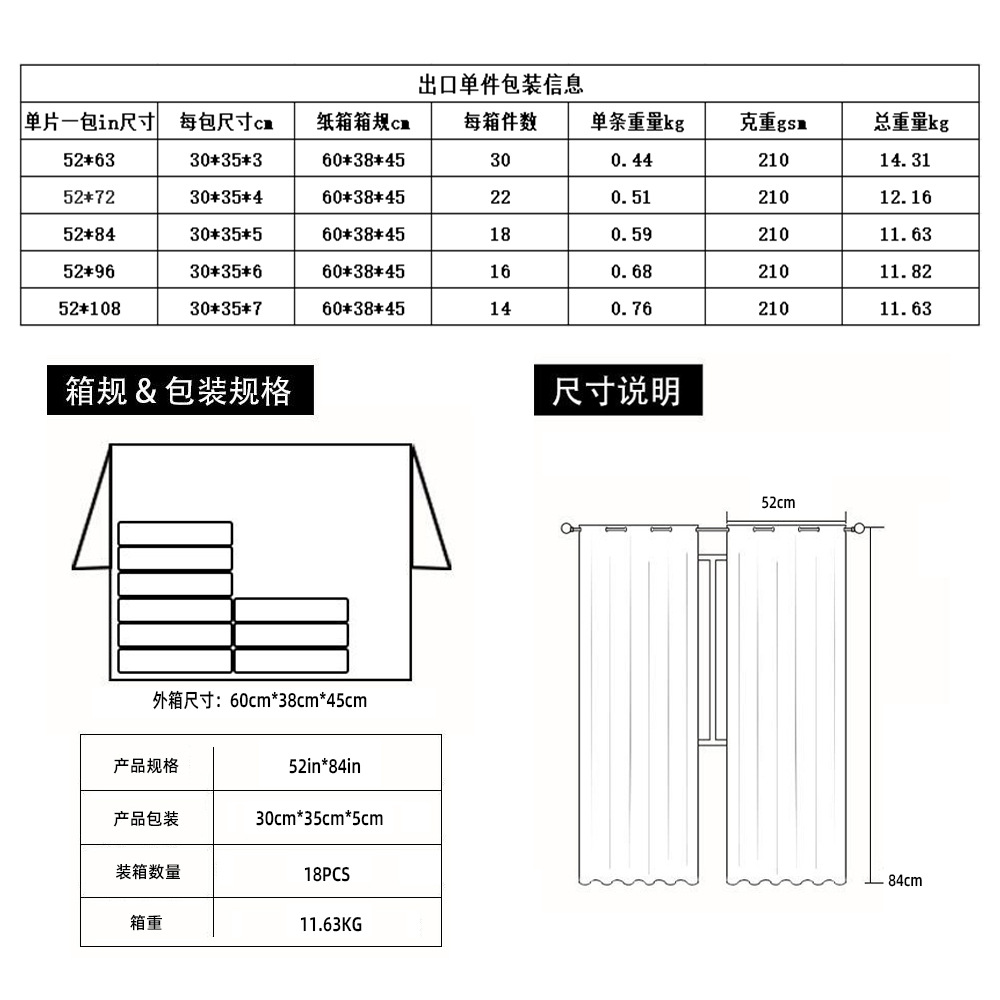 出口单件包装信息

| 单片一包in尺寸 | 每包尺寸cm | 纸箱箱规cm | 每箱件数 | 单条重量kg | 克重gsm | 总重量kg |
|---|---|---|---|---|---|---|
| 52*63 | 30*35*3 | 60*38*45 | 30 | 0.44 | 210 | 14.31 |
| 52*72 | 30*35*4 | 60*38*45 | 22 | 0.51 | 210 | 12.16 |
| 52*84 | 30*35*5 | 60*38*45 | 18 | 0.59 | 210 | 11.63 |
| 52*96 | 30*35*6 | 60*38*45 | 16 | 0.68 | 210 | 11.82 |
| 52*108 | 30*35*7 | 60*38*45 | 14 | 0.76 | 210 | 11.63 |

箱规 & 包装规格

外箱尺寸：60cm*38cm*45cm

| 产品规格 | 52in*84in |
|---|---|
| 产品包装 | 30cm*35cm*5cm |
| 装箱数量 | 18PCS |
| 箱重 | 11.63KG |

尺寸说明

52cm

84cm